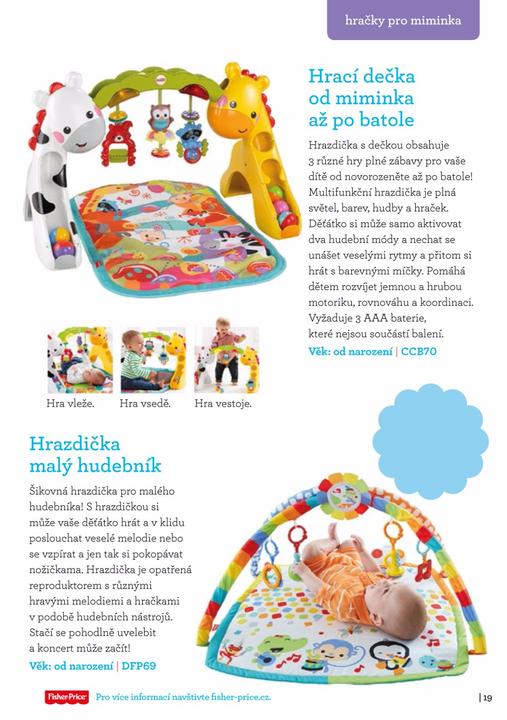 hračky pro miminka

Hrací dečka od miminka až po batole

Hrazdička s dečkou obsahuje 3 různé hry plné zábavy pro vaše dítě od novorozeněte až po batole! Multifunkční hrazdička je plná světel, barev, hudby a hraček. Děťátko si může samo aktivovat dva hudební módy a nechat se unášet veselými rytmy a přitom si hrát s barevnými míčky. Pomáhá dětem rozvíjet jemnou a hrubou motoriku, rovnováhu a koordinaci. Vyžaduje 3 AAA baterie, které nejsou součástí balení.
Věk: od narození | CCB70

Hra vleže. Hra vsedě. Hra vestoje.

Hrazdička malý hudebník

Šikovná hrazdička pro malého hudebníka! S hrazdičkou si může vaše děťátko hrát a v klidu poslouchat veselé melodie nebo se vzpírat a jen tak si pokopávat nožičkama. Hrazdička je opatřená reproduktorem s různými hravými melodiemi a hračkami v podobě hudebních nástrojů. Stačí se pohodlně uvelebit a koncert může začít!
Věk: od narození | DFP69

Fisher-Price Pro více informací navštivte fisher-price.cz.

| 19